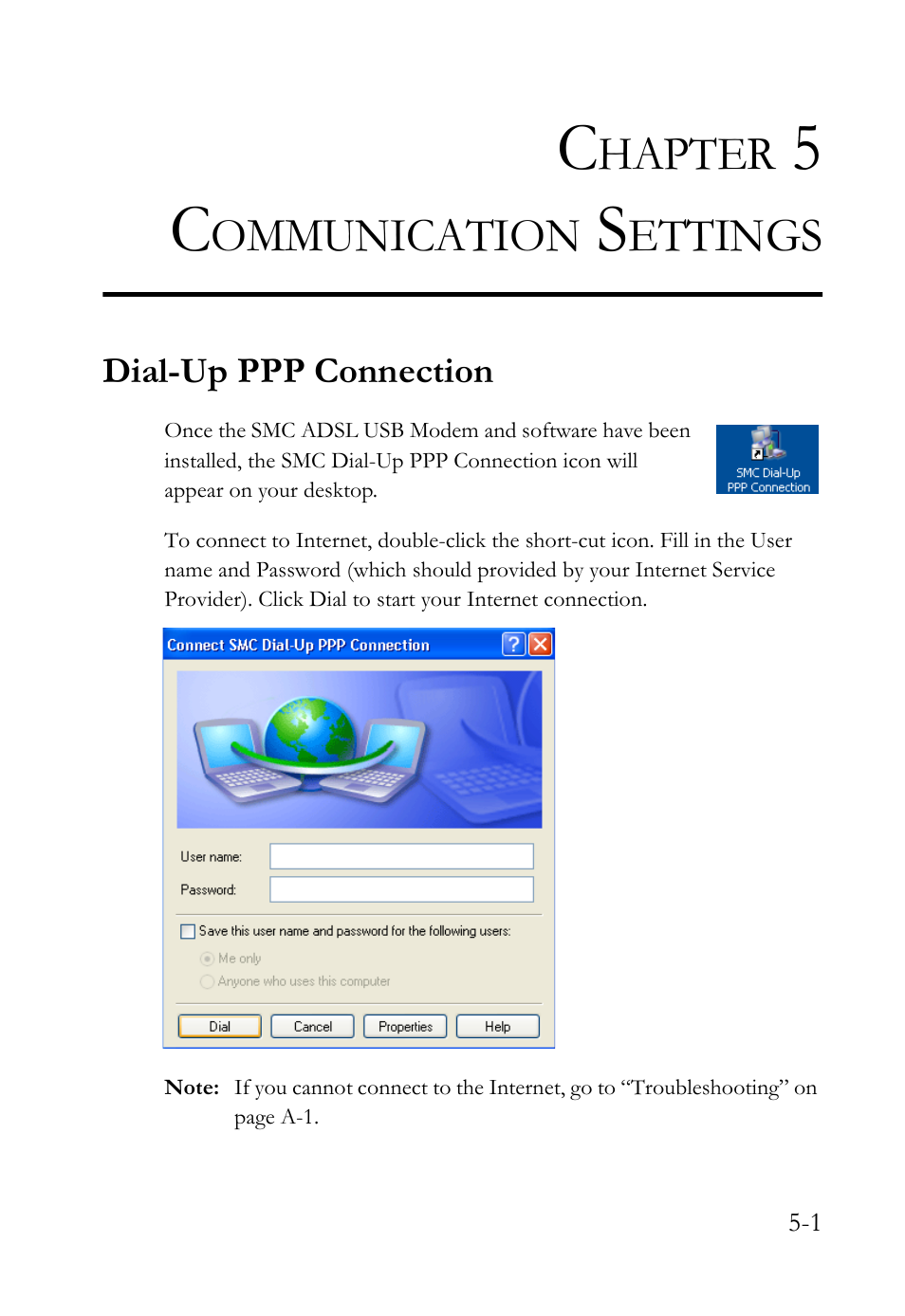 CHAPTER 5
COMMUNICATION SETTINGS

Dial-Up PPP Connection

Once the SMC ADSL USB Modem and software have been installed, the SMC Dial-Up PPP Connection icon will appear on your desktop.

SMC Dial-Up PPP Connection

To connect to Internet, double-click the short-cut icon. Fill in the User name and Password (which should provided by your Internet Service Provider). Click Dial to start your Internet connection.

Connect SMC Dial-Up PPP Connection

User name:

Password:

Save this user name and password for the following users:

Me only

Anyone who uses this computer

Dial Cancel Properties Help

Note: If you cannot connect to the Internet, go to “Troubleshooting” on page A-1.

5-1